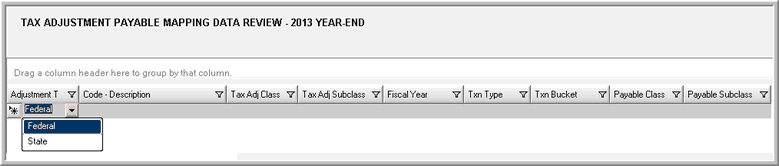 TAX ADJUSTMENT PAYABLE MAPPING DATA REVIEW - 2013 YEAR-END

Drag a column header here to group by that column.

| Adjustment T | Code - Description | Tax Adj Class | Tax Adj Subclass | Fiscal Year | Txn Type | Txn Bucket | Payable Class | Payable Subclass |
|---|---|---|---|---|---|---|---|---|
| Federal | | | | | | | | |

Federal
State